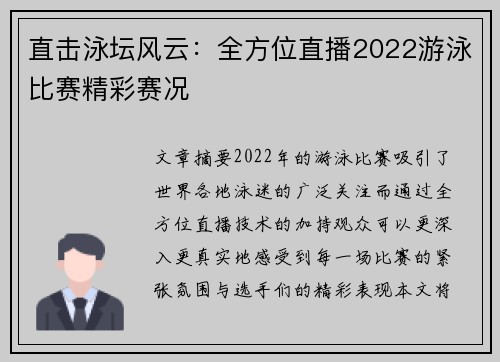 直击泳坛风云：全方位直播2022游泳比赛精彩赛况

文章摘要2022年的游泳比赛吸引了世界各地泳迷的广泛关注而通过全方位直播技术的加持观众可以更深入更真实地感受到每一场比赛的紧张氛围与选手们的精彩表现本文将